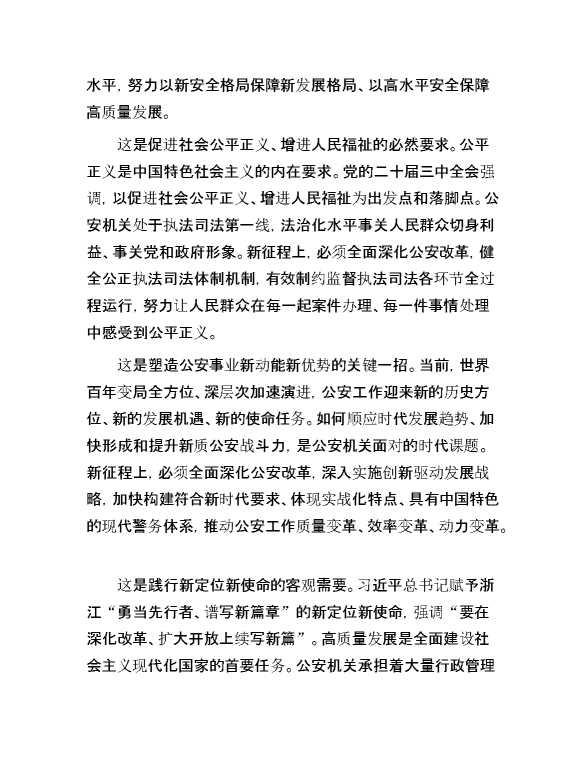 水平，努力以新安全格局保障新发展格局、以高水平安全保障高质量发展。

这是促进社会公平正义、增进人民福祉的必然要求。公平正义是中国特色社会主义的内在要求。党的二十届三中全会强调，以促进社会公平正义、增进人民福祉为出发点和落脚点。公安机关处于执法司法第一线，法治化水平事关人民群众切身利益、事关党和政府形象。新征程上，必须全面深化公安改革，健全公正执法司法体制机制，有效制约监督执法司法各环节全过程运行，努力让人民群众在每一起案件办理、每一件事情处理中感受到公平正义。

这是塑造公安事业新动能新优势的关键一招。当前，世界百年变局全方位、深层次加速演进，公安工作迎来新的历史方位、新的发展机遇、新的使命任务。如何顺应时代发展趋势、加快形成和提升新质公安战斗力，是公安机关面对的时代课题。新征程上，必须全面深化公安改革，深入实施创新驱动发展战略，加快构建符合新时代要求、体现实战化特点、具有中国特色的现代警务体系，推动公安工作质量变革、效率变革、动力变革。

这是践行新定位新使命的客观需要。习近平总书记赋予浙江“勇当先行者、谱写新篇章”的新定位新使命，强调“要在深化改革、扩大开放上续写新篇”。高质量发展是全面建设社会主义现代化国家的首要任务。公安机关承担着大量行政管理